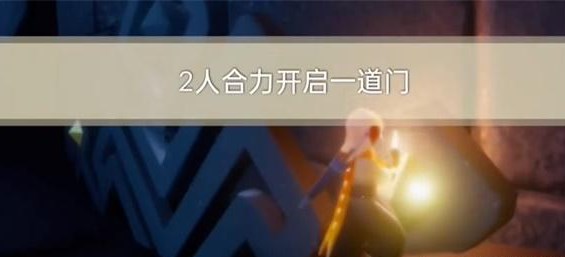 2人合力开启一道门